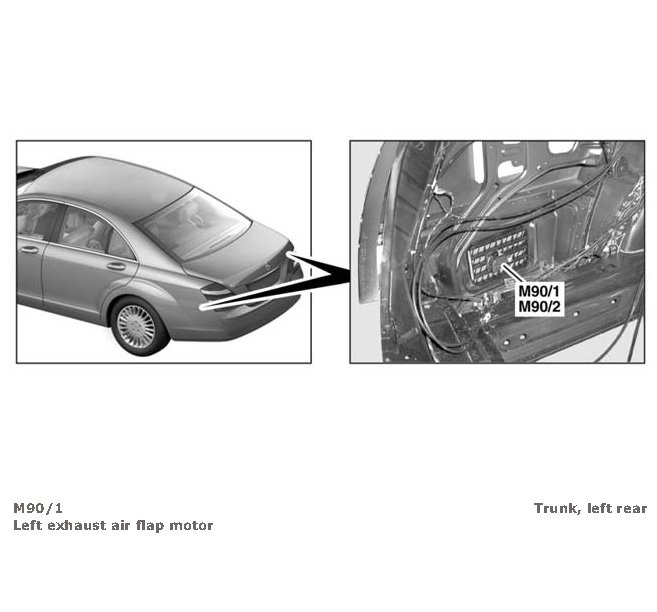 M90/1
M90/2

M90/1
Left exhaust air flap motor

Trunk, left rear